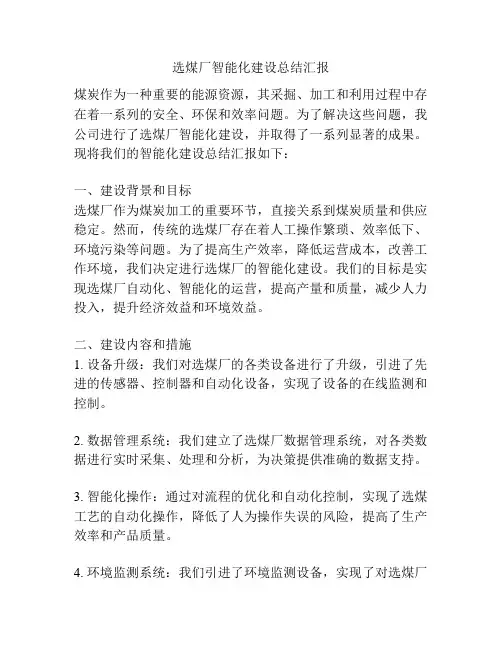 选煤厂智能化建设总结汇报

煤炭作为一种重要的能源资源，其采掘、加工和利用过程中存在着一系列的安全、环保和效率问题。为了解决这些问题，我公司进行了选煤厂智能化建设，并取得了一系列显著的成果。现将我们的智能化建设总结汇报如下：

一、建设背景和目标
选煤厂作为煤炭加工的重要环节，直接关系到煤炭质量和供应稳定。然而，传统的选煤厂存在着人工操作繁琐、效率低下、环境污染等问题。为了提高生产效率，降低运营成本，改善工作环境，我们决定进行选煤厂的智能化建设。我们的目标是实现选煤厂自动化、智能化的运营，提高产量和质量，减少人力投入，提升经济效益和环境效益。

二、建设内容和措施
1. 设备升级：我们对选煤厂的各类设备进行了升级，引进了先进的传感器、控制器和自动化设备，实现了设备的在线监测和控制。

2. 数据管理系统：我们建立了选煤厂数据管理系统，对各类数据进行实时采集、处理和分析，为决策提供准确的数据支持。

3. 智能化操作：通过对流程的优化和自动化控制，实现了选煤工艺的自动化操作，降低了人为操作失误的风险，提高了生产效率和产品质量。

4. 环境监测系统：我们引进了环境监测设备，实现了对选煤厂